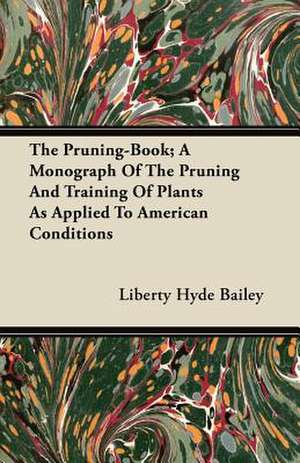 The Pruning-Book; A Monograph Of The Pruning And Training Of Plants As Applied To American Conditions

Liberty Hyde Bailey